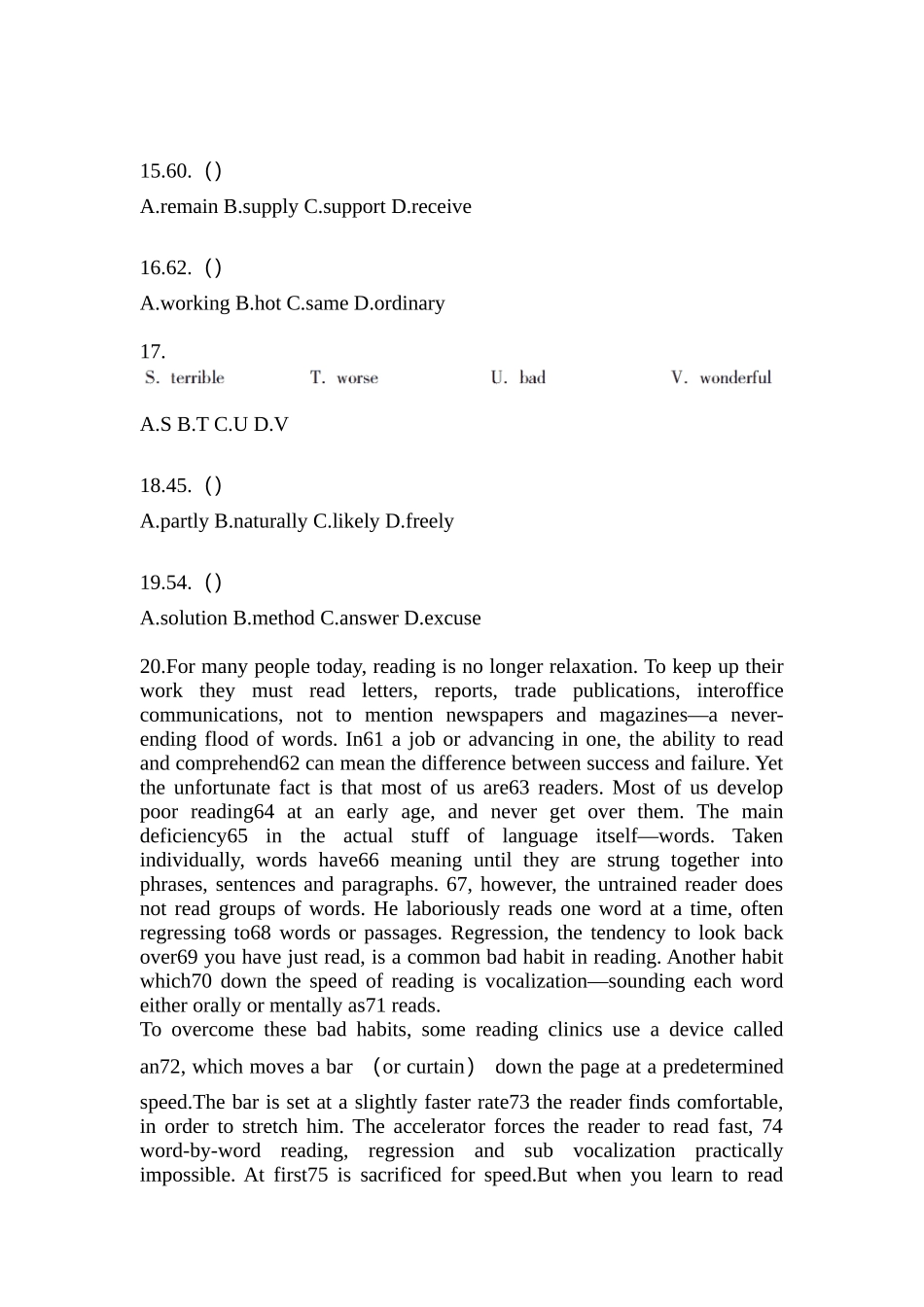 15.60.（）

A.remain B.supply C.support D.receive

16.62.（）

A.working B.hot C.same D.ordinary

17.

S. terrible T. worse U. bad V. wonderful

A.S B.T C.U D.V

18.45.（）

A.partly B.naturally C.likely D.freely

19.54.（）

A.solution B.method C.answer D.excuse

20.For many people today, reading is no longer relaxation. To keep up their work they must read letters, reports, trade publications, interoffice communications, not to mention newspapers and magazines—a never-ending flood of words. In61 a job or advancing in one, the ability to read and comprehend62 can mean the difference between success and failure. Yet the unfortunate fact is that most of us are63 readers. Most of us develop poor reading64 at an early age, and never get over them. The main deficiency65 in the actual stuff of language itself—words. Taken individually, words have66 meaning until they are strung together into phrases, sentences and paragraphs. 67, however, the untrained reader does not read groups of words. He laboriously reads one word at a time, often regressing to68 words or passages. Regression, the tendency to look back over69 you have just read, is a common bad habit in reading. Another habit which70 down the speed of reading is vocalization—sounding each word either orally or mentally as71 reads.
To overcome these bad habits, some reading clinics use a device called an72, which moves a bar （or curtain） down the page at a predetermined speed.The bar is set at a slightly faster rate73 the reader finds comfortable, in order to stretch him. The accelerator forces the reader to read fast, 74 word-by-word reading, regression and sub vocalization practically impossible. At first75 is sacrificed for speed.But when you learn to read